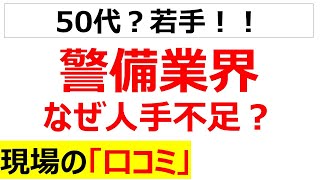 50代？若手！！

警備業界

なぜ人手不足？

現場の「口コミ」